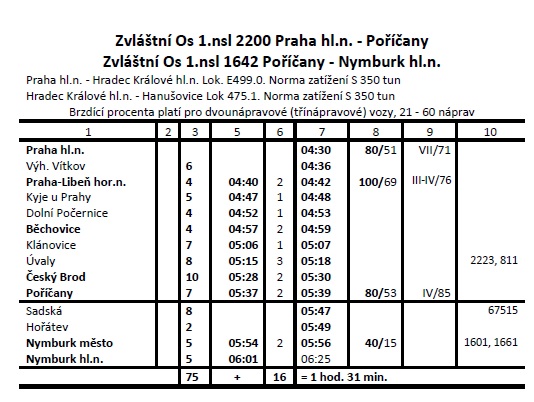 Zvláštní Os 1.nsl 2200 Praha hl.n. - Poříčany
Zvláštní Os 1.nsl 1642 Poříčany - Nymburk hl.n.

Praha hl.n. - Hradec Králové hl.n. Lok. E499.0. Norma zatížení S 350 tun
Hradec Králové hl.n. - Hanušovice Lok 475.1. Norma zatížení S 350 tun
Brzdící procenta platí pro dvounápravové (třínápravové) vozy, 21 - 60 náprav

| 1 | 2 | 3 | 5 | 6 | 7 | 8 | 9 | 10 |
|---|---|---|---|---|---|---|---|---|
| Praha hl.n. | | | | | 04:30 | 80/51 | VII/71 | |
| Výh. Vítkov | | 6 | | | 04:36 | | | |
| Praha-Libeň hor.n. | | 4 | 04:40 | 2 | 04:42 | 100/69 | III-IV/76 | |
| Kyje u Prahy | | 5 | 04:47 | 1 | 04:48 | | | |
| Dolní Počernice | | 4 | 04:52 | 1 | 04:53 | | | |
| Běchovice | | 4 | 04:57 | 2 | 04:59 | | | |
| Klánovice | | 7 | 05:06 | 1 | 05:07 | | | |
| Úvaly | | 8 | 05:15 | 3 | 05:18 | | | 2223, 811 |
| Český Brod | | 10 | 05:28 | 2 | 05:30 | | | |
| Poříčany | | 7 | 05:37 | 2 | 05:39 | 80/53 | IV/85 | |
| Sadská | | 8 | | | 05:47 | | | 67515 |
| Hořátev | | 2 | | | 05:49 | | | |
| Nymburk město | | 5 | 05:54 | 2 | 05:56 | 40/15 | | 1601, 1661 |
| Nymburk hl.n. | | 5 | 06:01 | | 06:25 | | | |
| | | 75 | + | 16 | = 1 hod. 31 min. | | | |